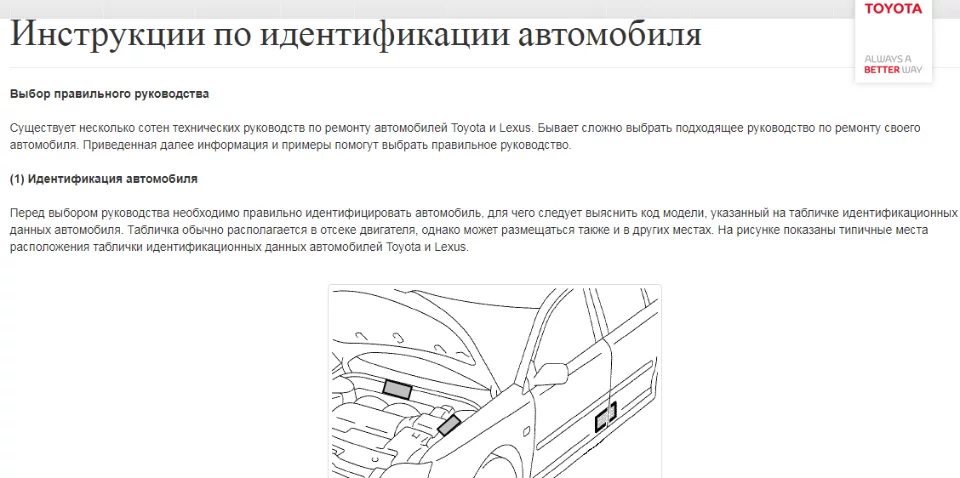 TOYOTA

ALWAYS A BETTER WAY

Инструкции по идентификации автомобиля

Выбор правильного руководства

Существует несколько сотен технических руководств по ремонту автомобилей Toyota и Lexus. Бывает сложно выбрать подходящее руководство по ремонту своего автомобиля. Приведенная далее информация и примеры помогут выбрать правильное руководство.

(1) Идентификация автомобиля

Перед выбором руководства необходимо правильно идентифицировать автомобиль, для чего следует выяснить код модели, указанный на табличке идентификационных данных автомобиля. Табличка обычно располагается в отсеке двигателя, однако может размещаться также и в других местах. На рисунке показаны типичные места расположения таблички идентификационных данных автомобилей Toyota и Lexus.